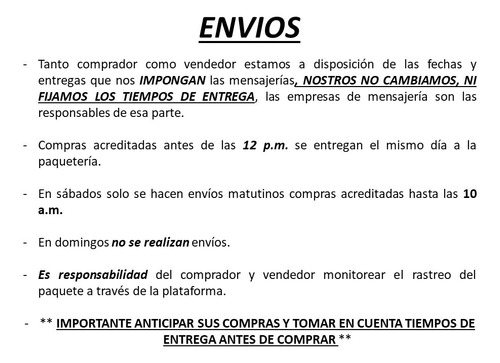 ENVIOS

- Tanto comprador como vendedor estamos a disposición de las fechas y entregas que nos IMPONGAN las mensajerías, NOSTROS NO CAMBIAMOS, NI FIJAMOS LOS TIEMPOS DE ENTREGA, las empresas de mensajería son las responsables de esa parte.

- Compras acreditadas antes de las 12 p.m. se entregan el mismo día a la paquetería.

- En sábados solo se hacen envíos matutinos compras acreditadas hasta las 10 a.m.

- En domingos no se realizan envíos.

- Es responsabilidad del comprador y vendedor monitorear el rastreo del paquete a través de la plataforma.

- ** IMPORTANTE ANTICIPAR SUS COMPRAS Y TOMAR EN CUENTA TIEMPOS DE ENTREGA ANTES DE COMPRAR **